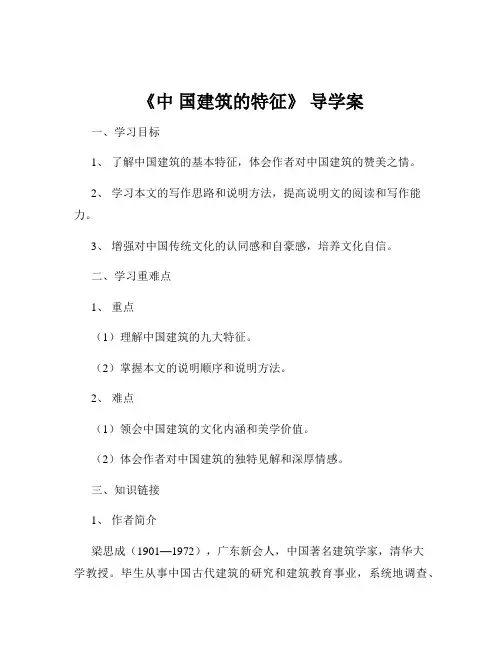 《中 国建筑的特征》 导学案

一、学习目标

1、 了解中国建筑的基本特征，体会作者对中国建筑的赞美之情。

2、 学习本文的写作思路和说明方法，提高说明文的阅读和写作能力。

3、 增强对中国传统文化的认同感和自豪感，培养文化自信。

二、学习重难点

1、 重点

（1）理解中国建筑的九大特征。

（2）掌握本文的说明顺序和说明方法。

2、 难点

（1）领会中国建筑的文化内涵和美学价值。

（2）体会作者对中国建筑的独特见解和深厚情感。

三、知识链接

1、 作者简介

梁思成（1901—1972），广东新会人，中国著名建筑学家，清华大学教授。毕生从事中国古代建筑的研究和建筑教育事业，系统地调查、